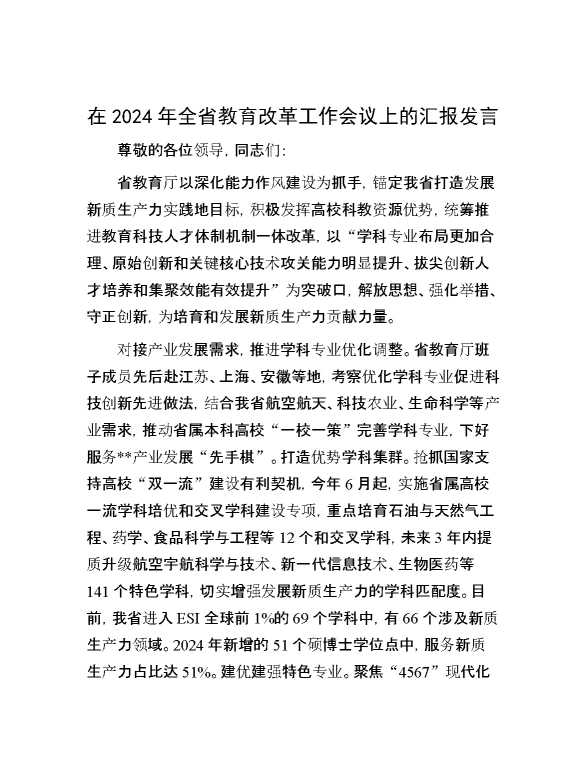 在 2024 年全省教育改革工作会议上的汇报发言

尊敬的各位领导，同志们：

省教育厅以深化能力作风建设为抓手，锚定我省打造发展新质生产力实践地目标，积极发挥高校科教资源优势，统筹推进教育科技人才体制机制一体改革，以“学科专业布局更加合理、原始创新和关键核心技术攻关能力明显提升、拔尖创新人才培养和集聚效能有效提升”为突破口，解放思想、强化举措、守正创新，为培育和发展新质生产力贡献力量。

对接产业发展需求，推进学科专业优化调整。省教育厅班子成员先后赴江苏、上海、安徽等地，考察优化学科专业促进科技创新先进做法，结合我省航空航天、科技农业、生命科学等产业需求，推动省属本科高校“一校一策”完善学科专业，下好服务**产业发展“先手棋”。打造优势学科集群。抢抓国家支持高校“双一流”建设有利契机，今年 6 月起，实施省属高校一流学科培优和交叉学科建设专项，重点培育石油与天然气工程、药学、食品科学与工程等 12 个和交叉学科，未来 3 年内提质升级航空宇航科学与技术、新一代信息技术、生物医药等 141 个特色学科，切实增强发展新质生产力的学科匹配度。目前，我省进入 ESI 全球前 1%的 69 个学科中，有 66 个涉及新质生产力领域。2024 年新增的 51 个硕博士学位点中，服务新质生产力占比达 51%。建优建强特色专业。聚焦“4567”现代化